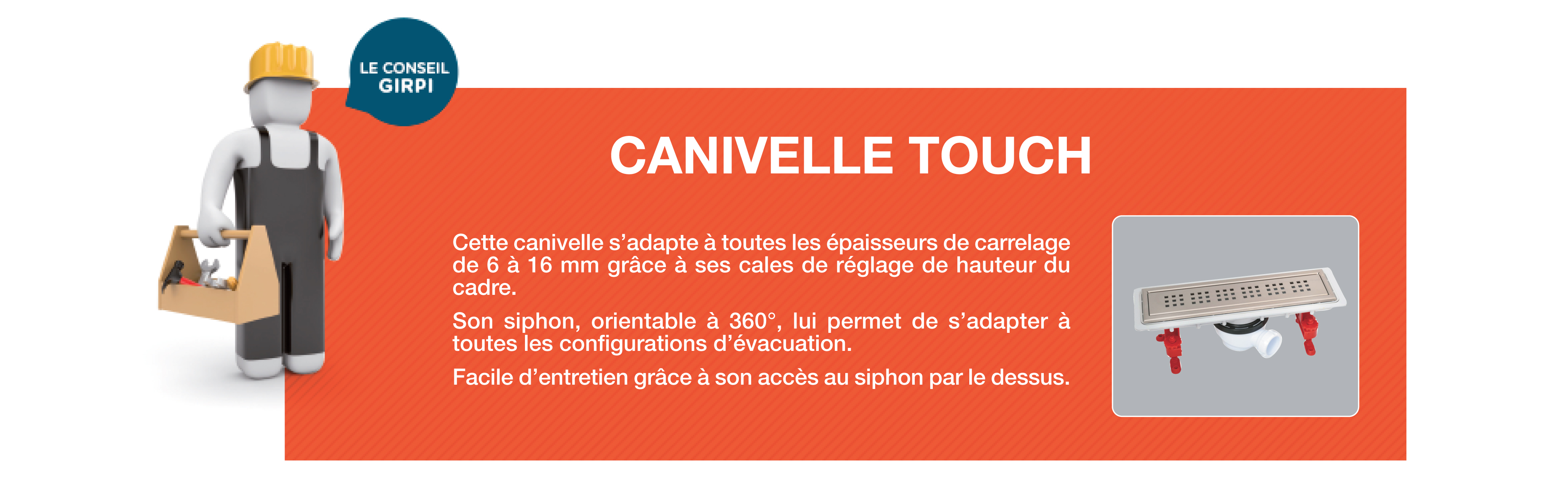 LE CONSEIL
GIRPI

CANIVELLE TOUCH

Cette canivelle s'adapte à toutes les épaisseurs de carrelage de 6 à 16 mm grâce à ses cales de réglage de hauteur du cadre.

Son siphon, orientable à 360°, lui permet de s'adapter à toutes les configurations d'évacuation.

Facile d'entretien grâce à son accès au siphon par le dessus.